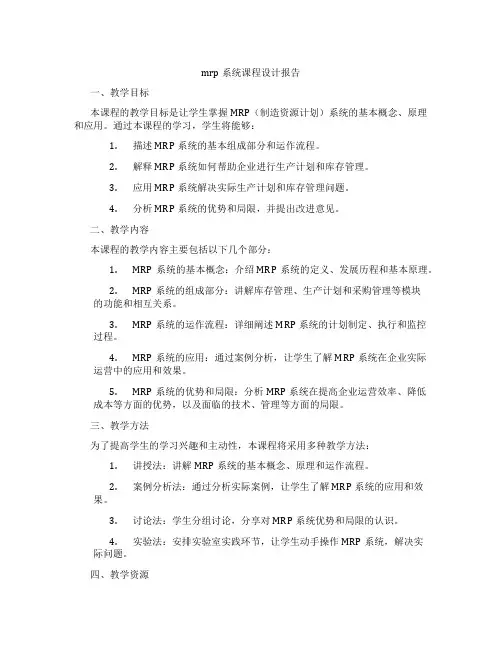 mrp 系统课程设计报告

一、教学目标

本课程的教学目标是让学生掌握 MRP（制造资源计划）系统的基本概念、原理和应用。通过本课程的学习，学生将能够：

1. 描述 MRP 系统的基本组成部分和运作流程。

2. 解释 MRP 系统如何帮助企业进行生产计划和库存管理。

3. 应用 MRP 系统解决实际生产计划和库存管理问题。

4. 分析 MRP 系统的优势和局限，并提出改进意见。

二、教学内容

本课程的教学内容主要包括以下几个部分：

1. MRP 系统的基本概念：介绍 MRP 系统的定义、发展历程和基本原理。

2. MRP 系统的组成部分：讲解库存管理、生产计划和采购管理等模块的功能和相互关系。

3. MRP 系统的运作流程：详细阐述 MRP 系统的计划制定、执行和监控过程。

4. MRP 系统的应用：通过案例分析，让学生了解 MRP 系统在企业实际运营中的应用和效果。

5. MRP 系统的优势和局限：分析 MRP 系统在提高企业运营效率、降低成本等方面的优势，以及面临的技术、管理等方面的局限。

三、教学方法

为了提高学生的学习兴趣和主动性，本课程将采用多种教学方法：

1. 讲授法：讲解 MRP 系统的基本概念、原理和运作流程。

2. 案例分析法：通过分析实际案例，让学生了解 MRP 系统的应用和效果。

3. 讨论法：学生分组讨论，分享对 MRP 系统优势和局限的认识。

4. 实验法：安排实验室实践环节，让学生动手操作 MRP 系统，解决实际问题。

四、教学资源